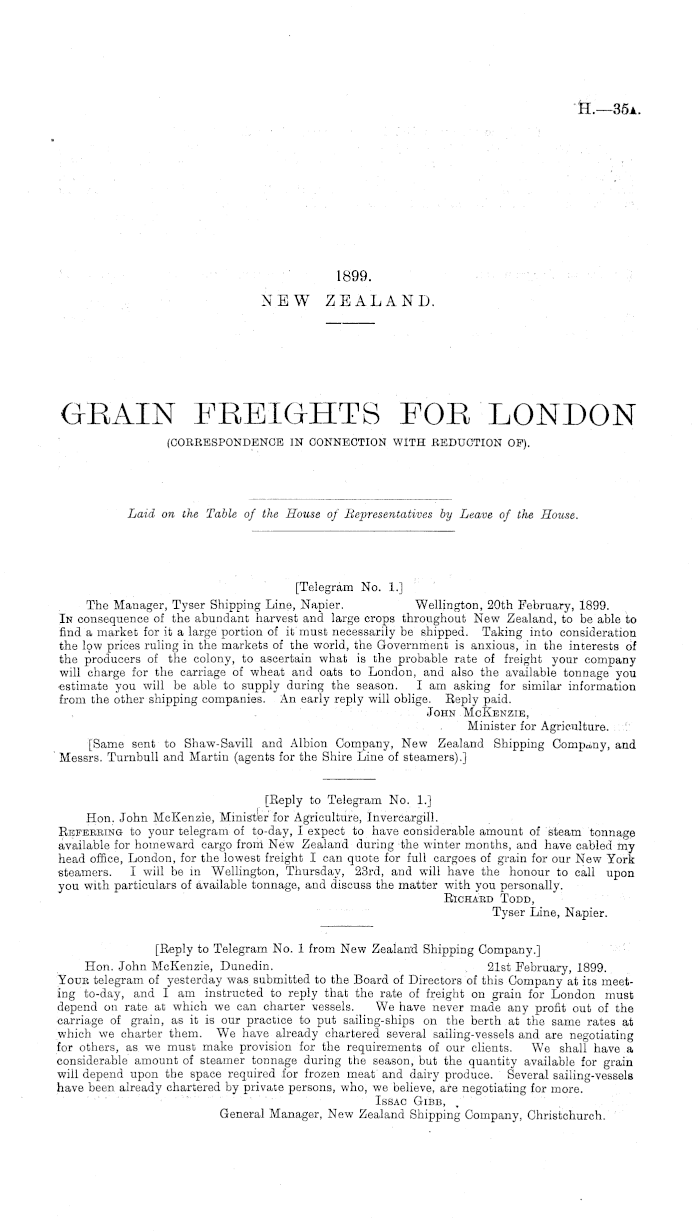 H.—35A.

1899.
NEW ZEALAND.

GRAIN FREIGHTS FOR LONDON
(CORRESPONDENCE IN CONNECTION WITH REDUCTION OF).

Laid on the Table of the House of Representatives by Leave of the House.

[Telegram No. 1.]

The Manager, Tyser Shipping Line, Napier. Wellington, 20th February, 1899.
In consequence of the abundant harvest and large crops throughout New Zealand, to be able to find a market for it a large portion of it must necessarily be shipped. Taking into consideration the low prices ruling in the markets of the world, the Government is anxious, in the interests of the producers of the colony, to ascertain what is the probable rate of freight your company will charge for the carriage of wheat and oats to London, and also the available tonnage you estimate you will be able to supply during the season. I am asking for similar information from the other shipping companies. An early reply will oblige. Reply paid.
John McKenzie,
Minister for Agriculture.

[Same sent to Shaw-Savill and Albion Company, New Zealand Shipping Company, and Messrs. Turnbull and Martin (agents for the Shire Line of steamers).]

[Reply to Telegram No. 1.]

Hon. John McKenzie, Minister for Agriculture, Invercargill.
Referring to your telegram of to-day, I expect to have considerable amount of steam tonnage available for homeward cargo from New Zealand during the winter months, and have cabled my head office, London, for the lowest freight I can quote for full cargoes of grain for our New York steamers. I will be in Wellington, Thursday, 23rd, and will have the honour to call upon you with particulars of available tonnage, and discuss the matter with you personally.
Richard Todd,
Tyser Line, Napier.

[Reply to Telegram No. 1 from New Zealand Shipping Company.]

Hon. John McKenzie, Dunedin. 21st February, 1899.
Your telegram of yesterday was submitted to the Board of Directors of this Company at its meeting to-day, and I am instructed to reply that the rate of freight on grain for London must depend on rate at which we can charter vessels. We have never made any profit out of the carriage of grain, as it is our practice to put sailing-ships on the berth at the same rates at which we charter them. We have already chartered several sailing-vessels and are negotiating for others, as we must make provision for the requirements of our clients. We shall have a considerable amount of steamer tonnage during the season, but the quantity available for grain will depend upon the space required for frozen meat and dairy produce. Several sailing-vessels have been already chartered by private persons, who, we believe, are negotiating for more.
Issac Gibb,
General Manager, New Zealand Shipping Company, Christchurch.